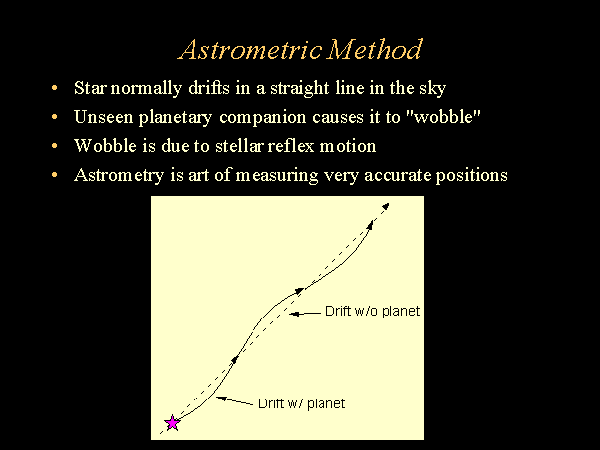 Astrometric Method

• Star normally drifts in a straight line in the sky
• Unseen planetary companion causes it to "wobble"
• Wobble is due to stellar reflex motion
• Astrometry is art of measuring very accurate positions

Drift w/o planet

Drift w/ planet